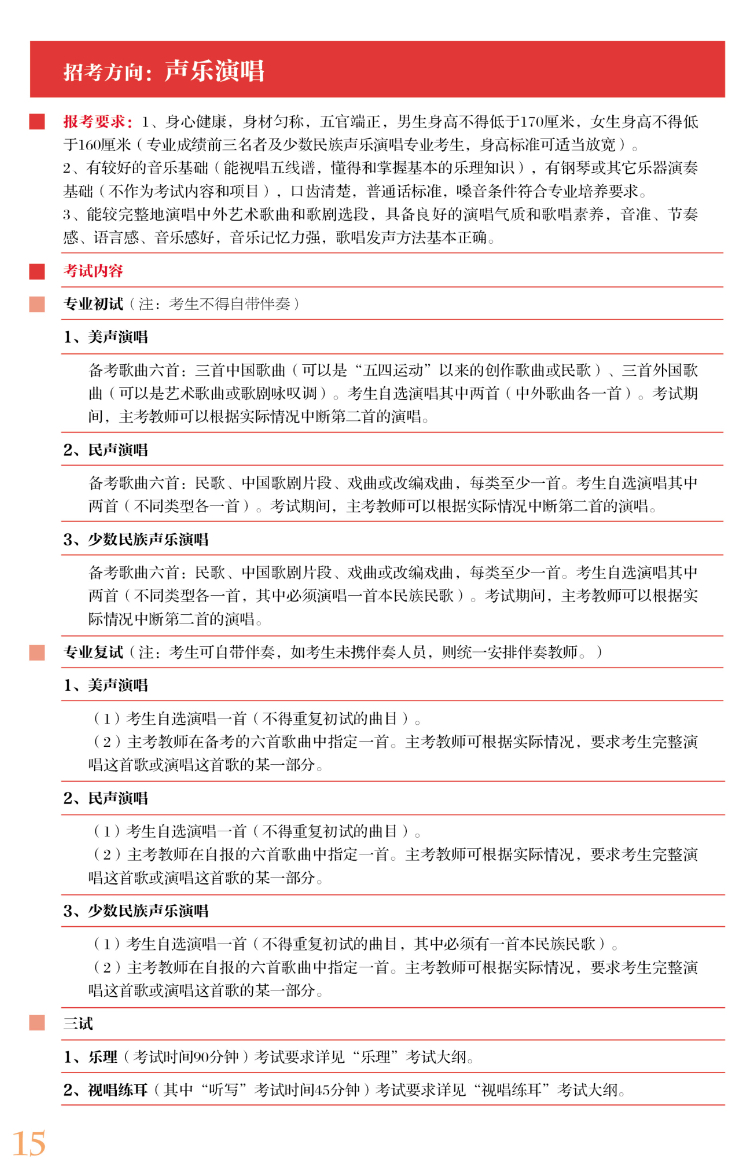 招考方向：声乐演唱

报考要求：1、身心健康，身材匀称，五官端正，男生身高不得低于170厘米，女生身高不得低于160厘米（专业成绩前三名者及少数民族声乐演唱专业考生，身高标准可适当放宽）。
2、有较好的音乐基础（能视唱五线谱，懂得和掌握基本的乐理知识），有钢琴或其它乐器演奏基础（不作为考试内容和项目），口齿清楚，普通话标准，嗓音条件符合专业培养要求。
3、能较完整地演唱中外艺术歌曲和歌剧选段，具备良好的演唱气质和歌唱素养，音准、节奏感、语言感、音乐感好，音乐记忆力强，歌唱发声方法基本正确。

考试内容

专业初试（注：考生不得自带伴奏）

1、美声演唱

备考歌曲六首：三首中国歌曲（可以是“五四运动”以来的创作歌曲或民歌）、三首外国歌曲（可以是艺术歌曲或歌剧咏叹调）。考生自选演唱其中两首（中外歌曲各一首）。考试期间，主考教师可以根据实际情况中断第二首的演唱。

2、民声演唱

备考歌曲六首：民歌、中国歌剧片段、戏曲或改编戏曲，每类至少一首。考生自选演唱其中两首（不同类型各一首）。考试期间，主考教师可以根据实际情况中断第二首的演唱。

3、少数民族声乐演唱

备考歌曲六首：民歌、中国歌剧片段、戏曲或改编戏曲，每类至少一首。考生自选演唱其中两首（不同类型各一首，其中必须演唱一首本民族民歌）。考试期间，主考教师可以根据实际情况中断第二首的演唱。

专业复试（注：考生可自带伴奏，如考生未携伴奏人员，则统一安排伴奏教师。）

1、美声演唱

（1）考生自选演唱一首（不得重复初试的曲目）。
（2）主考教师在备考的六首歌曲中指定一首。主考教师可根据实际情况，要求考生完整演唱这首歌或演唱这首歌的某一部分。

2、民声演唱

（1）考生自选演唱一首（不得重复初试的曲目）。
（2）主考教师在自报的六首歌曲中指定一首。主考教师可根据实际情况，要求考生完整演唱这首歌或演唱这首歌的某一部分。

3、少数民族声乐演唱

（1）考生自选演唱一首（不得重复初试的曲目，其中必须有一首本民族民歌）。
（2）主考教师在自报的六首歌曲中指定一首。主考教师可根据实际情况，要求考生完整演唱这首歌或演唱这首歌的某一部分。

三试

1、乐理（考试时间90分钟）考试要求详见“乐理”考试大纲。

2、视唱练耳（其中“听写”考试时间45分钟）考试要求详见“视唱练耳”考试大纲。

15